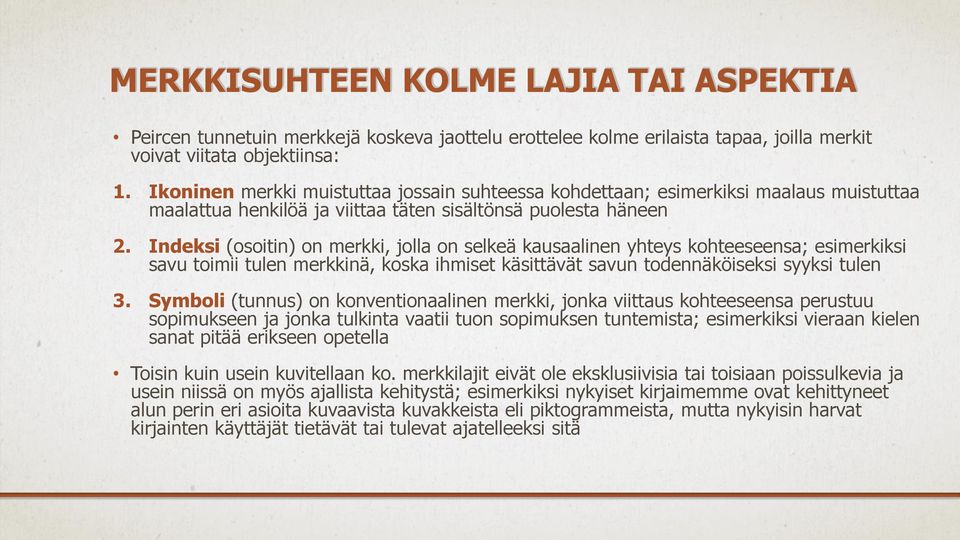 MERKKISUHTEEN KOLME LAJIA TAI ASPEKTIA

• Peircen tunnetuin merkkejä koskeva jaottelu erottelee kolme erilaista tapaa, joilla merkit voivat viitata objektiinsa:

1. Ikoninen merkki muistuttaa jossain suhteessa kohdettaan; esimerkiksi maalaus muistuttaa maalattua henkilöä ja viittaa täten sisältönsä puolesta häneen

2. Indeksi (osoitin) on merkki, jolla on selkeä kausaalinen yhteys kohteeseensa; esimerkiksi savu toimii tulen merkkinä, koska ihmiset käsittävät savun todennäköiseksi syyksi tulen

3. Symboli (tunnus) on konventionaalinen merkki, jonka viittaus kohteeseensa perustuu sopimukseen ja jonka tulkinta vaatii tuon sopimuksen tuntemista; esimerkiksi vieraan kielen sanat pitää erikseen opetella

• Toisin kuin usein kuvitellaan ko. merkkilajit eivät ole eksklusiivisia tai toisiaan poissulkevia ja usein niissä on myös ajallista kehitystä; esimerkiksi nykyiset kirjaimemme ovat kehittyneet alun perin eri asioita kuvaavista kuvakkeista eli piktogrammeista, mutta nykyisin harvat kirjainten käyttäjät tietävät tai tulevat ajatelleeksi sitä